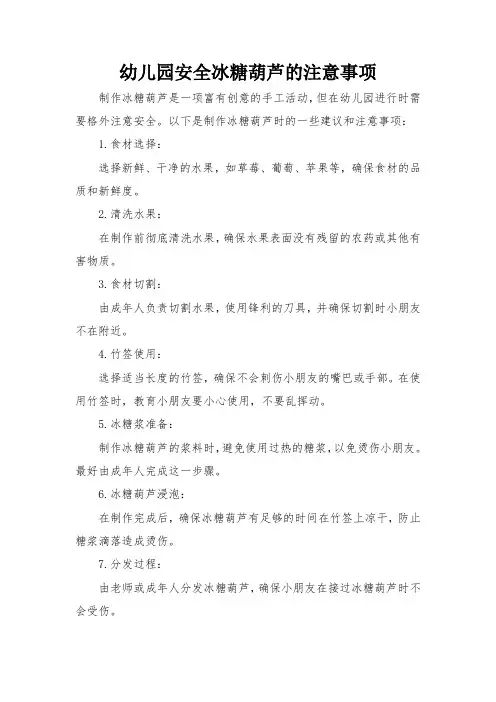 幼儿园安全冰糖葫芦的注意事项

制作冰糖葫芦是一项富有创意的手工活动，但在幼儿园进行时需要格外注意安全。以下是制作冰糖葫芦时的一些建议和注意事项：

1. 食材选择：

选择新鲜、干净的水果，如草莓、葡萄、苹果等，确保食材的品质和新鲜度。

2. 清洗水果：

在制作前彻底清洗水果，确保水果表面没有残留的农药或其他有害物质。

3. 食材切割：

由成年人负责切割水果，使用锋利的刀具，并确保切割时小朋友不在附近。

4. 竹签使用：

选择适当长度的竹签，确保不会刺伤小朋友的嘴巴或手部。在使用竹签时，教育小朋友要小心使用，不要乱挥动。

5. 冰糖浆准备：

制作冰糖葫芦的浆料时，避免使用过热的糖浆，以免烫伤小朋友。最好由成年人完成这一步骤。

6. 冰糖葫芦浸泡：

在制作完成后，确保冰糖葫芦有足够的时间在竹签上凉干，防止糖浆滴落造成烫伤。

7. 分发过程：

由老师或成年人分发冰糖葫芦，确保小朋友在接过冰糖葫芦时不会受伤。